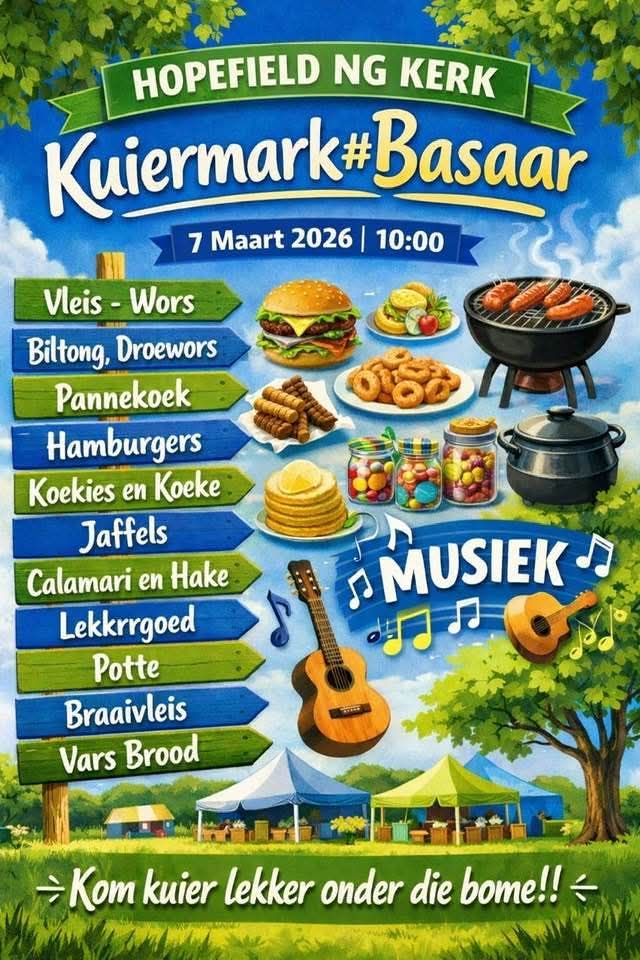 HOPEFIELD NG KERK

Kuiermark#Basaar

7 Maart 2026 | 10:00

Vleis - Wors

Biltong, Droewors

Pannekoek

Hamburgers

Koekies en Koeke

Jaffels

Calamari en Hake

Lekkrrgoed

Potte

Braaivleis

Vars Brood

MUSIEK

Kom kuier lekker onder die bome!!